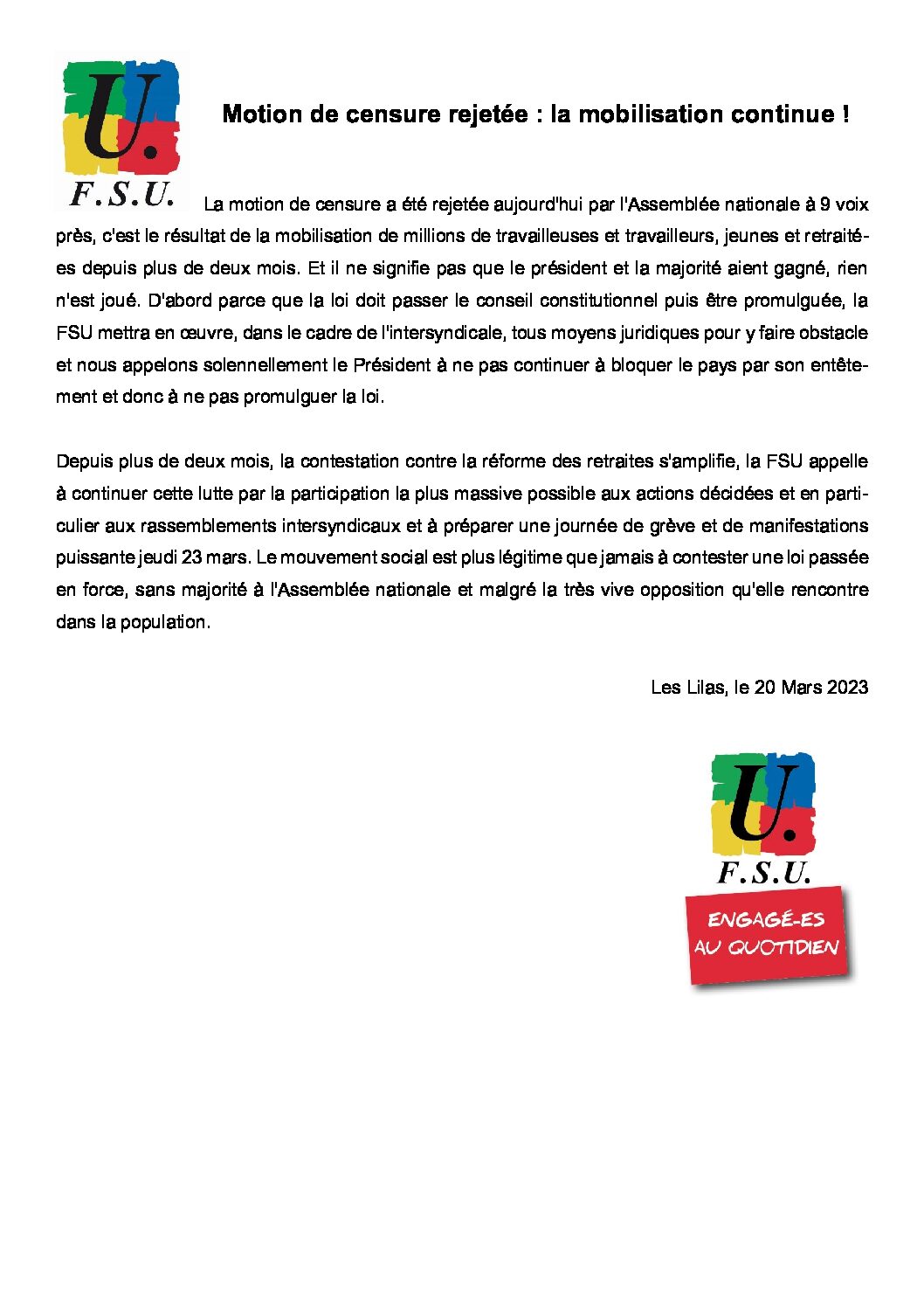 U.
F.S.U.

Motion de censure rejetée : la mobilisation continue !

La motion de censure a été rejetée aujourd'hui par l'Assemblée nationale à 9 voix près, c'est le résultat de la mobilisation de millions de travailleuses et travailleurs, jeunes et retraité-es depuis plus de deux mois. Et il ne signifie pas que le président et la majorité aient gagné, rien n'est joué. D'abord parce que la loi doit passer le conseil constitutionnel puis être promulguée, la FSU mettra en œuvre, dans le cadre de l'intersyndicale, tous moyens juridiques pour y faire obstacle et nous appelons solennellement le Président à ne pas continuer à bloquer le pays par son entêtement et donc à ne pas promulguer la loi.

Depuis plus de deux mois, la contestation contre la réforme des retraites s'amplifie, la FSU appelle à continuer cette lutte par la participation la plus massive possible aux actions décidées et en particulier aux rassemblements intersyndicaux et à préparer une journée de grève et de manifestations puissante jeudi 23 mars. Le mouvement social est plus légitime que jamais à contester une loi passée en force, sans majorité à l'Assemblée nationale et malgré la très vive opposition qu'elle rencontre dans la population.

Les Lilas, le 20 Mars 2023

U.
F.S.U.
ENGAGÉ-ES
AU QUOTIDIEN